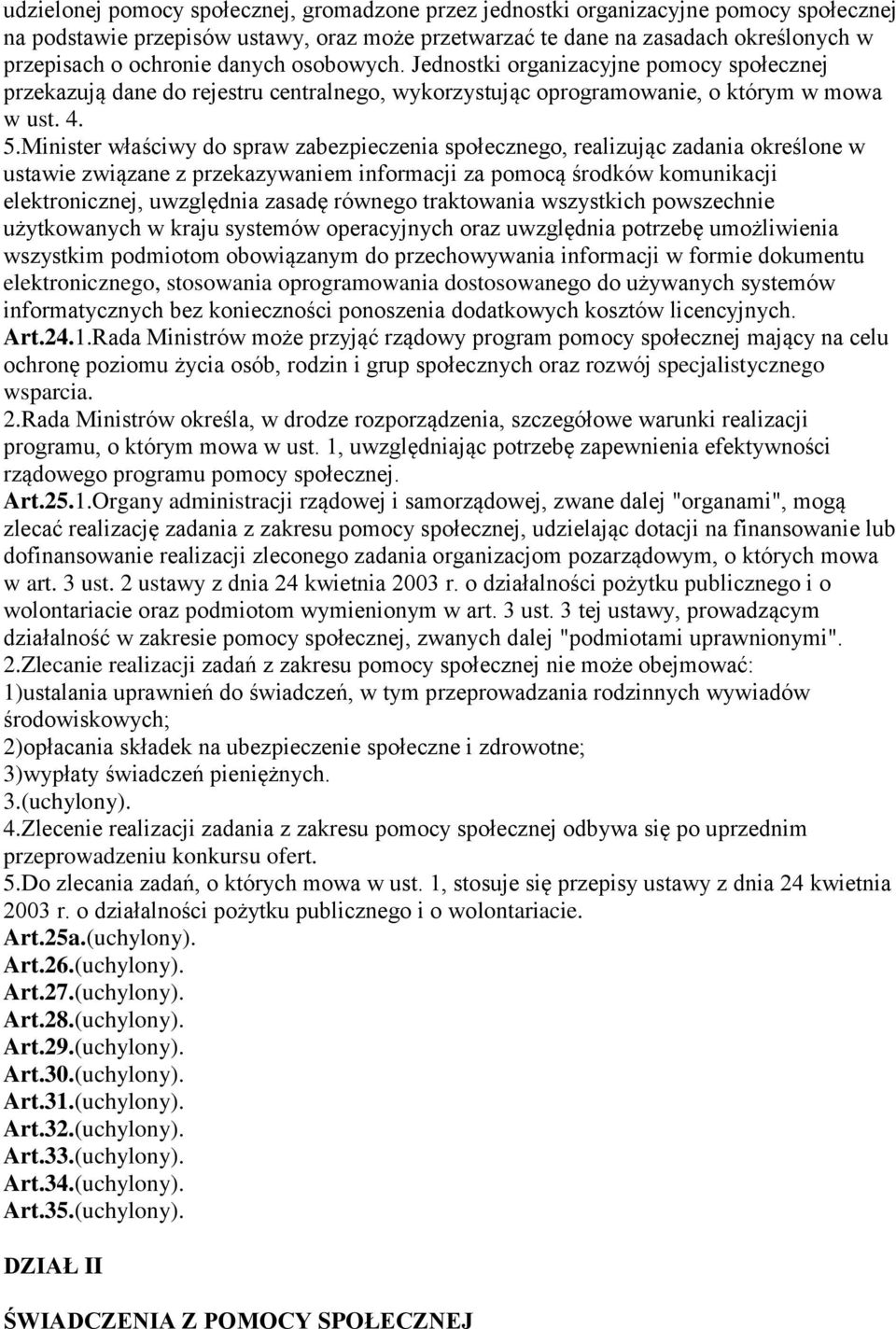 udzielonej pomocy społecznej, gromadzone przez jednostki organizacyjne pomocy społecznej na podstawie przepisów ustawy, oraz może przetwarzać te dane na zasadach określonych w przepisach o ochronie danych osobowych. Jednostki organizacyjne pomocy społecznej przekazują dane do rejestru centralnego, wykorzystując oprogramowanie, o którym w mowa w ust. 4.
5.Minister właściwy do spraw zabezpieczenia społecznego, realizując zadania określone w ustawie związane z przekazywaniem informacji za pomocą środków komunikacji elektronicznej, uwzględnia zasadę równego traktowania wszystkich powszechnie użytkowanych w kraju systemów operacyjnych oraz uwzględnia potrzebę umożliwienia wszystkim podmiotom obowiązanym do przechowywania informacji w formie dokumentu elektronicznego, stosowania oprogramowania dostosowanego do używanych systemów informatycznych bez konieczności ponoszenia dodatkowych kosztów licencyjnych.
Art.24.1.Rada Ministrów może przyjąć rządowy program pomocy społecznej mający na celu ochronę poziomu życia osób, rodzin i grup społecznych oraz rozwój specjalistycznego wsparcia.
2.Rada Ministrów określa, w drodze rozporządzenia, szczegółowe warunki realizacji programu, o którym mowa w ust. 1, uwzględniając potrzebę zapewnienia efektywności rządowego programu pomocy społecznej.
Art.25.1.Organy administracji rządowej i samorządowej, zwane dalej "organami", mogą zlecać realizację zadania z zakresu pomocy społecznej, udzielając dotacji na finansowanie lub dofinansowanie realizacji zleconego zadania organizacjom pozarządowym, o których mowa w art. 3 ust. 2 ustawy z dnia 24 kwietnia 2003 r. o działalności pożytku publicznego i o wolontariacie oraz podmiotom wymienionym w art. 3 ust. 3 tej ustawy, prowadzącym działalność w zakresie pomocy społecznej, zwanych dalej "podmiotami uprawnionymi".
2.Zlecanie realizacji zadań z zakresu pomocy społecznej nie może obejmować:
1)ustalania uprawnień do świadczeń, w tym przeprowadzania rodzinnych wywiadów środowiskowych;
2)opłacania składek na ubezpieczenie społeczne i zdrowotne;
3)wypłaty świadczeń pieniężnych.
3.(uchylony).
4.Zlecenie realizacji zadania z zakresu pomocy społecznej odbywa się po uprzednim przeprowadzeniu konkursu ofert.
5.Do zlecania zadań, o których mowa w ust. 1, stosuje się przepisy ustawy z dnia 24 kwietnia 2003 r. o działalności pożytku publicznego i o wolontariacie.
Art.25a.(uchylony).
Art.26.(uchylony).
Art.27.(uchylony).
Art.28.(uchylony).
Art.29.(uchylony).
Art.30.(uchylony).
Art.31.(uchylony).
Art.32.(uchylony).
Art.33.(uchylony).
Art.34.(uchylony).
Art.35.(uchylony).

DZIAŁ II

ŚWIADCZENIA Z POMOCY SPOŁECZNEJ